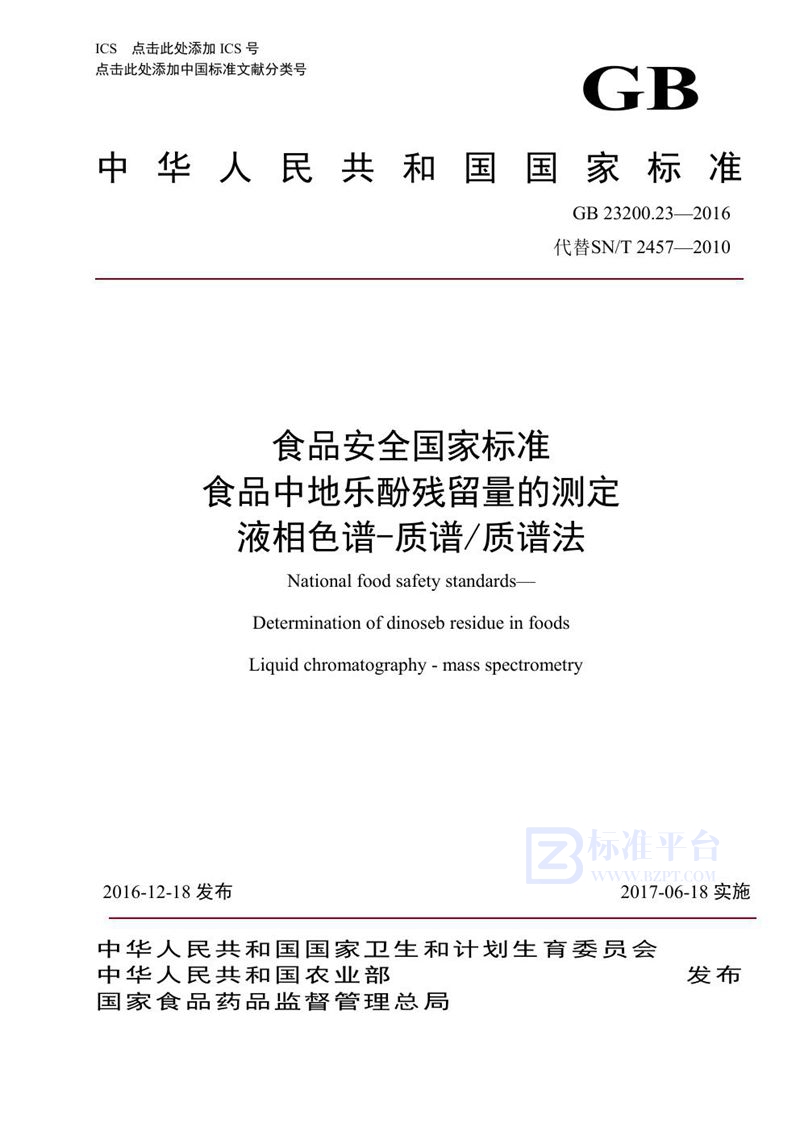 ICS 点击此处添加 ICS 号
点击此处添加中国标准文献分类号

GB

中华人民共和国国家标准

GB 23200.23—2016
代替SN/T 2457—2010

食品安全国家标准
食品中地乐酚残留量的测定
液相色谱-质谱/质谱法

National food safety standards—

Determination of dinoseb residue in foods

Liquid chromatography - mass spectrometry

标准平台
WWW.BZPT.COM

2016-12-18 发布

2017-06-18 实施

中华人民共和国国家卫生和计划生育委员会
中华人民共和国农业部
国家食品药品监督管理总局

发布